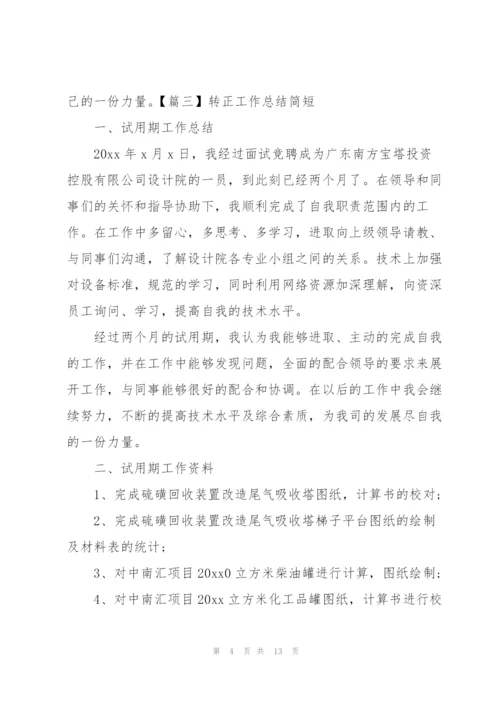 己的一份力量。【篇三】转正工作总结简短

一、试用期工作总结

20xx 年 x 月 x 日，我经过面试竞聘成为广东南方宝塔投资控股有限公司设计院的一员，到此刻已经两个月了。在领导和同事们的关怀和指导协助下，我顺利完成了自我职责范围内的工作。在工作中多留心，多思考、多学习，进取向上级领导请教、与同事们沟通，了解设计院各专业小组之间的关系。技术上加强对设备标准，规范的学习，同时利用网络资源加深理解，向资深员工询问、学习，提高自我的技术水平。

经过两个月的试用期，我认为我能够进取、主动的完成自我的工作，并在工作中能够发现问题，全面的配合领导的要求来展开工作，与同事能够很好的配合和协调。在以后的工作中我会继续努力，不断的提高技术水平及综合素质，为我司的发展尽自我的一份力量。

二、试用期工作资料

1、完成硫磺回收装置改造尾气吸收塔图纸，计算书的校对；

2、完成硫磺回收装置改造尾气吸收塔梯子平台图纸的绘制及材料表的统计；

3、对中南汇项目 20xx0 立方米柴油罐进行计算，图纸绘制；

4、对中南汇项目 20xx 立方米化工品罐图纸，计算书进行校

第 4 页 共 13 页